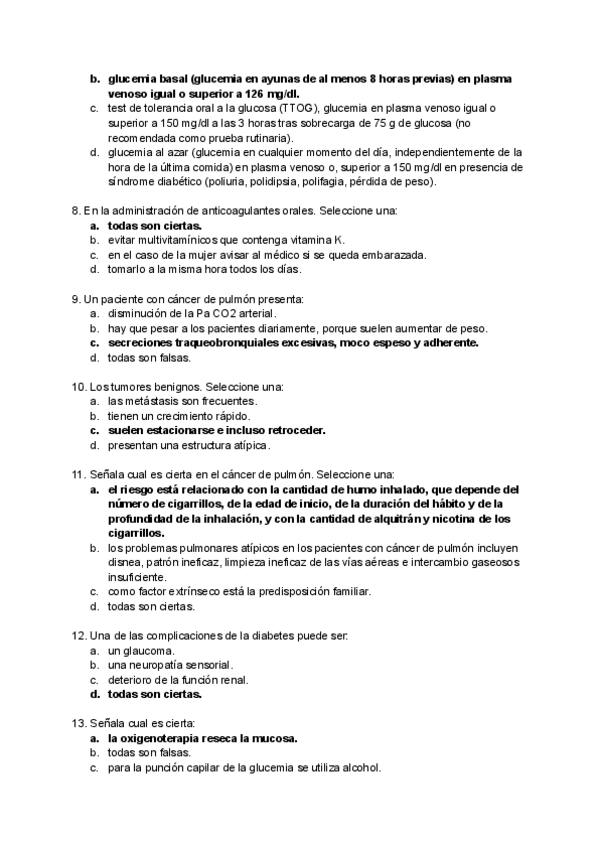 b. glucemia basal (glucemia en ayunas de al menos 8 horas previas) en plasma venoso igual o superior a 126 mg/dl.
c. test de tolerancia oral a la glucosa (TTOG), glucemia en plasma venoso igual o superior a 150 mg/dl a las 3 horas tras sobrecarga de 75 g de glucosa (no recomendada como prueba rutinaria).
d. glucemia al azar (glucemia en cualquier momento del día, independientemente de la hora de la última comida) en plasma venoso o, superior a 150 mg/dl en presencia de síndrome diabético (poliuria, polidipsia, polifagia, pérdida de peso).

8. En la administración de anticoagulantes orales. Seleccione una:
a. todas son ciertas.
b. evitar multivitamínicos que contenga vitamina K.
c. en el caso de la mujer avisar al médico si se queda embarazada.
d. tomarlo a la misma hora todos los días.

9. Un paciente con cáncer de pulmón presenta:
a. disminución de la Pa CO2 arterial.
b. hay que pesar a los pacientes diariamente, porque suelen aumentar de peso.
c. secreciones traqueobronquiales excesivas, moco espeso y adherente.
d. todas son falsas.

10. Los tumores benignos. Seleccione una:
a. las metástasis son frecuentes.
b. tienen un crecimiento rápido.
c. suelen estacionarse e incluso retroceder.
d. presentan una estructura atípica.

11. Señala cual es cierta en el cáncer de pulmón. Seleccione una:
a. el riesgo está relacionado con la cantidad de humo inhalado, que depende del número de cigarrillos, de la edad de inicio, de la duración del hábito y de la profundidad de la inhalación, y con la cantidad de alquitrán y nicotina de los cigarrillos.
b. los problemas pulmonares atípicos en los pacientes con cáncer de pulmón incluyen disnea, patrón ineficaz, limpieza ineficaz de las vías aéreas e intercambio gaseosos insuficiente.
c. como factor extrínseco está la predisposición familiar.
d. todas son ciertas.

12. Una de las complicaciones de la diabetes puede ser:
a. un glaucoma.
b. una neuropatía sensorial.
c. deterioro de la función renal.
d. todas son ciertas.

13. Señala cual es cierta:
a. la oxigenoterapia reseca la mucosa.
b. todas son falsas.
c. para la punción capilar de la glucemia se utiliza alcohol.